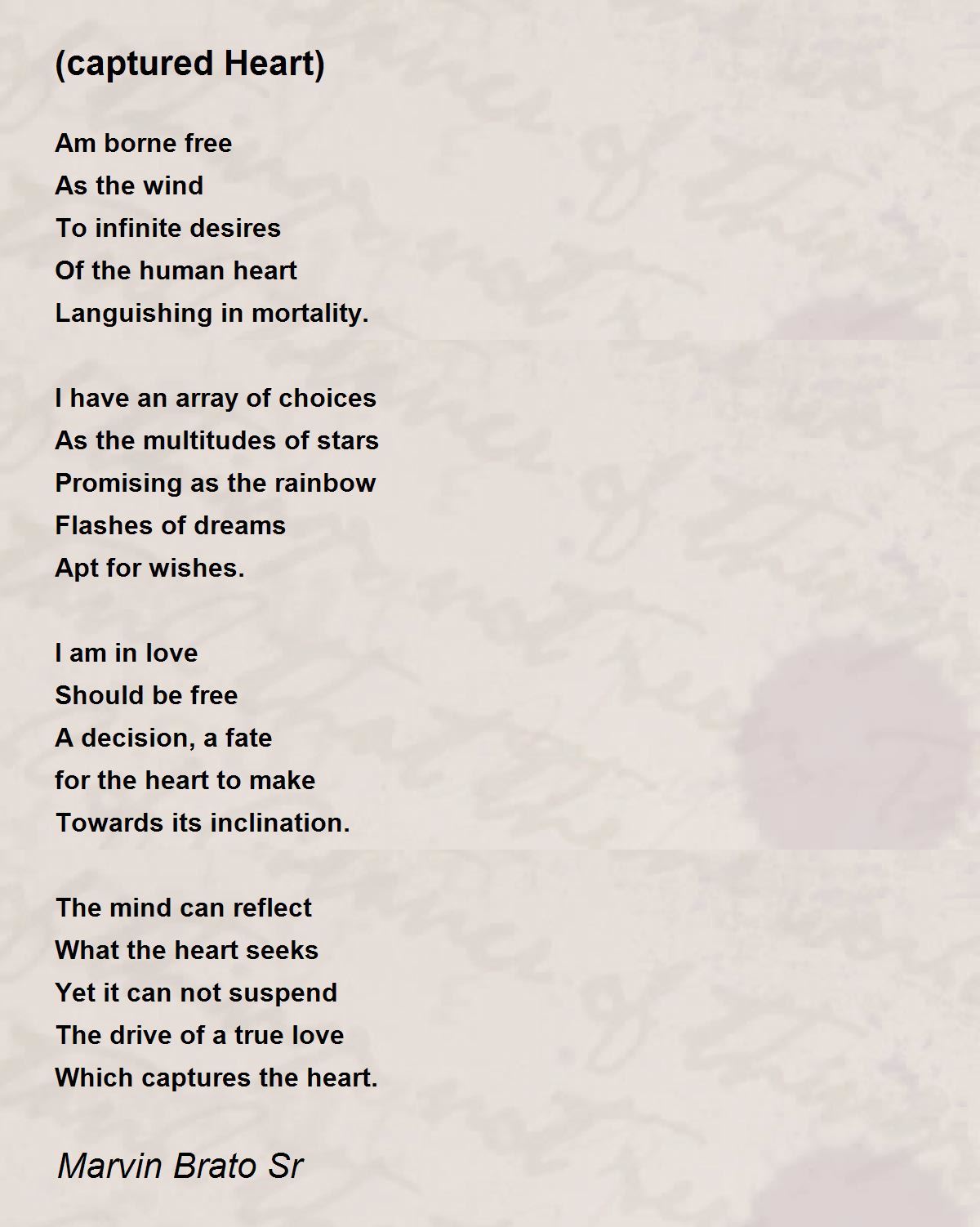 (captured Heart)

Am borne free
As the wind
To infinite desires
Of the human heart
Languishing in mortality.

I have an array of choices
As the multitudes of stars
Promising as the rainbow
Flashes of dreams
Apt for wishes.

I am in love
Should be free
A decision, a fate
for the heart to make
Towards its inclination.

The mind can reflect
What the heart seeks
Yet it can not suspend
The drive of a true love
Which captures the heart.

Marvin Brato Sr